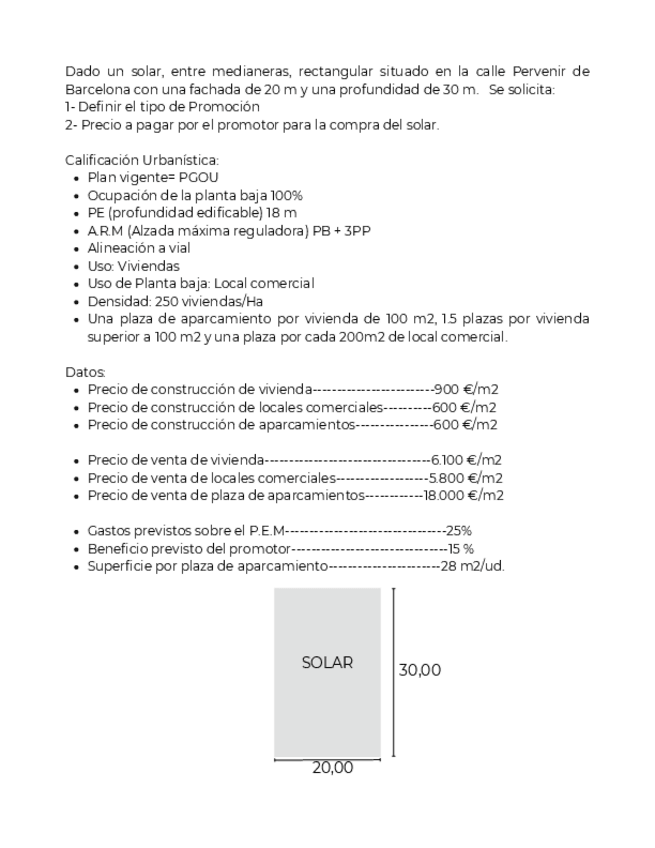 Dado un solar, entre medianeras, rectangular situado en la calle Pervenir de Barcelona con una fachada de 20 m y una profundidad de 30 m. Se solicita:
1- Definir el tipo de Promoción
2- Precio a pagar por el promotor para la compra del solar.

Calificación Urbanística:
• Plan vigente= PGOU
• Ocupación de la planta baja 100%
• PE (profundidad edificable) 18 m
• A.R.M (Alzada máxima reguladora) PB + 3PP
• Alineación a vial
• Uso: Viviendas
• Uso de Planta baja: Local comercial
• Densidad: 250 viviendas/Ha
• Una plaza de aparcamiento por vivienda de 100 m2, 1.5 plazas por vivienda superior a 100 m2 y una plaza por cada 200m2 de local comercial.

Datos:
• Precio de construcción de vivienda------------------------900 €/m2
• Precio de construcción de locales comerciales----------600 €/m2
• Precio de construcción de aparcamientos----------------600 €/m2

• Precio de venta de vivienda----------------------------------6.100 €/m2
• Precio de venta de locales comerciales-------------------5.800 €/m2
• Precio de venta de plaza de aparcamientos------------18.000 €/m2

• Gastos previstos sobre el P.E.M---------------------------------25%
• Beneficio previsto del promotor--------------------------------15 %
• Superficie por plaza de aparcamiento-----------------------28 m2/ud.

SOLAR
30,00
20,00